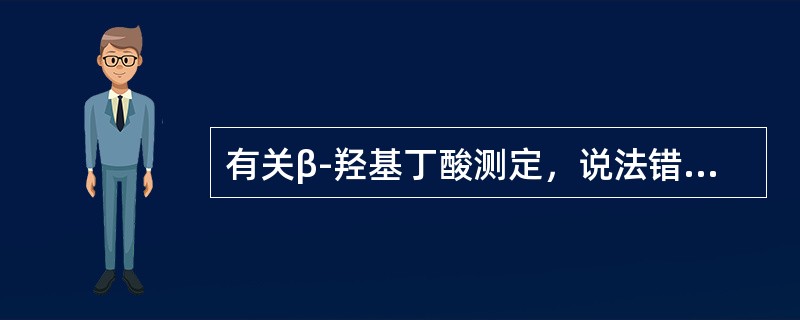 有关β-羟基丁酸测定，说法错...